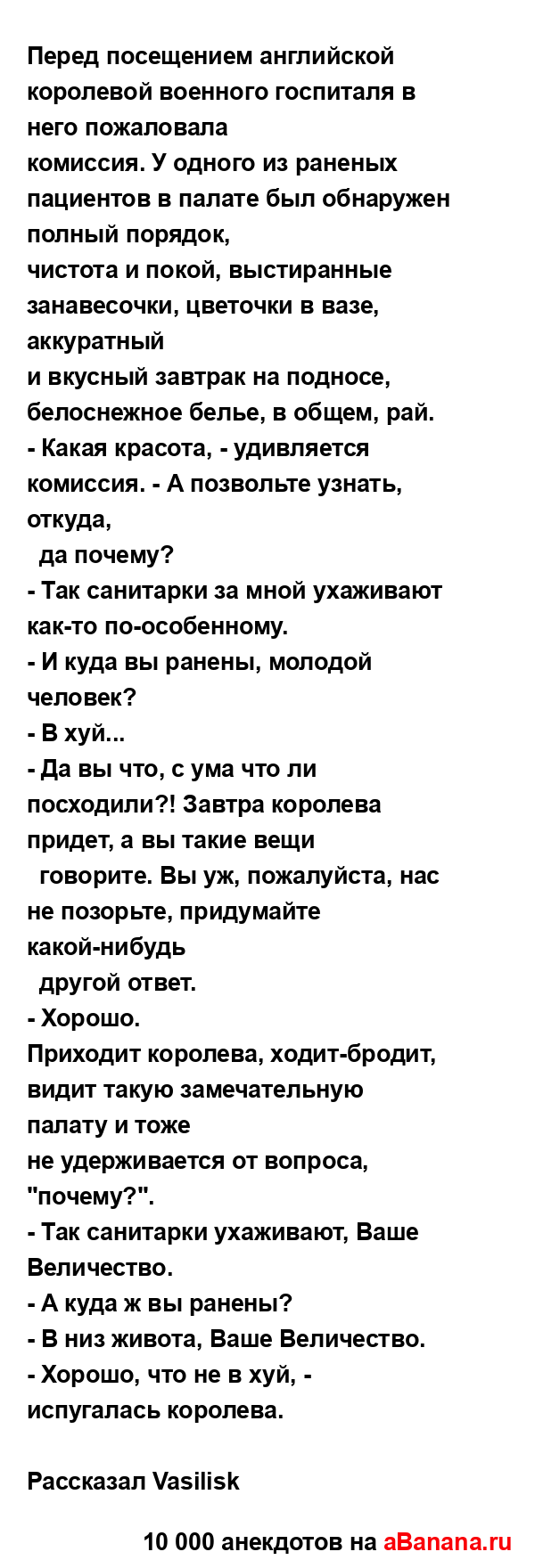 Перед посещением английской королевой военного госпиталя в него пожаловала комиссия. У одного из раненых пациентов в палате был обнаружен полный порядок, чистота и покой, выстиранные занавесочки, цветочки в вазе, аккуратный и вкусный завтрак на подносе, белоснежное белье, в общем, рай.
- Какая красота, - удивляется комиссия. - А позвольте узнать, откуда, да почему?
- Так санитарки за мной ухаживают как-то по-особенному.
- И куда вы ранены, молодой человек?
- В хуй...
- Да вы что, с ума что ли посходили?! Завтра королева придет, а вы такие вещи говорите. Вы уж, пожалуйста, нас не позорьте, придумайте какой-нибудь другой ответ.
- Хорошо.
Приходит королева, ходит-бродит, видит такую замечательную палату и тоже не удерживается от вопроса, "почему?".
- Так санитарки ухаживают, Ваше Величество.
- А куда ж вы ранены?
- В низ живота, Ваше Величество.
- Хорошо, что не в хуй, - испугалась королева.

Рассказал Vasilisk

10 000 анекдотов на aBanana.ru